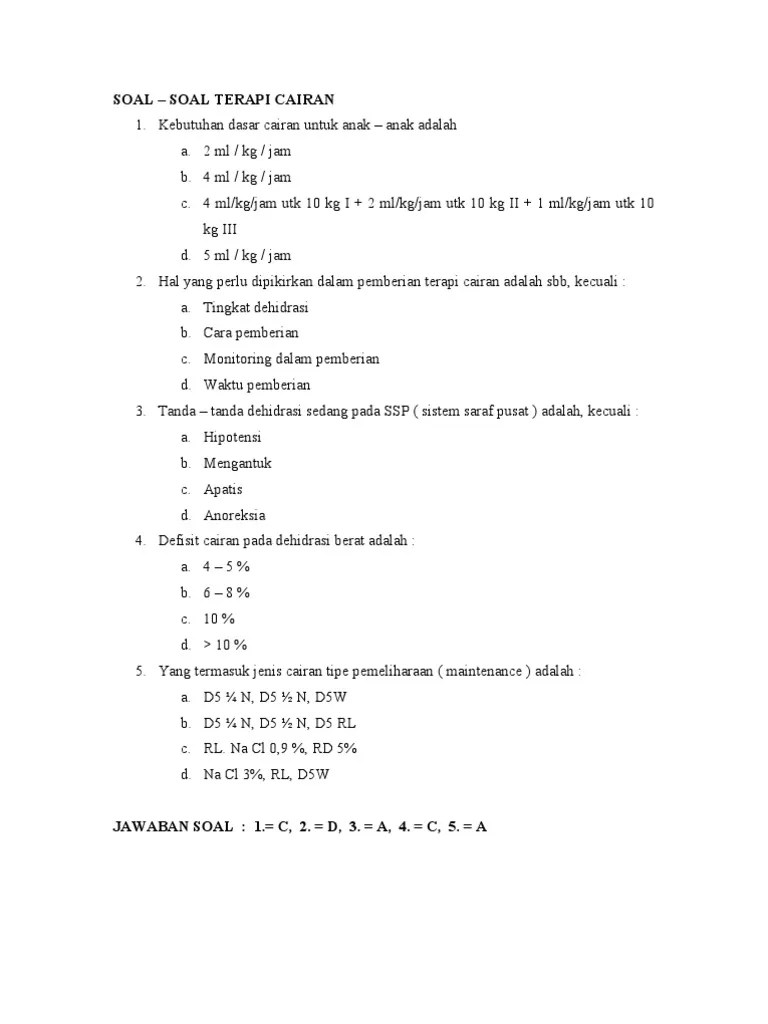 SOAL – SOAL TERAPI CAIRAN

1. Kebutuhan dasar cairan untuk anak – anak adalah

a. 2 ml / kg / jam

b. 4 ml / kg / jam

c. 4 ml/kg/jam utk 10 kg I + 2 ml/kg/jam utk 10 kg II + 1 ml/kg/jam utk 10 kg III

d. 5 ml / kg / jam

2. Hal yang perlu dipikirkan dalam pemberian terapi cairan adalah sbb, kecuali :

a. Tingkat dehidrasi

b. Cara pemberian

c. Monitoring dalam pemberian

d. Waktu pemberian

3. Tanda – tanda dehidrasi sedang pada SSP ( sistem saraf pusat ) adalah, kecuali :

a. Hipotensi

b. Mengantuk

c. Apatis

d. Anoreksia

4. Defisit cairan pada dehidrasi berat adalah :

a. 4 – 5 %

b. 6 – 8 %

c. 10 %

d. > 10 %

5. Yang termasuk jenis cairan tipe pemeliharaan ( maintenance ) adalah :

a. D5 ¼ N, D5 ½ N, D5W

b. D5 ¼ N, D5 ½ N, D5 RL

c. RL. Na Cl 0,9 %, RD 5%

d. Na Cl 3%, RL, D5W

JAWABAN SOAL : 1.= C, 2. = D, 3. = A, 4. = C, 5. = A